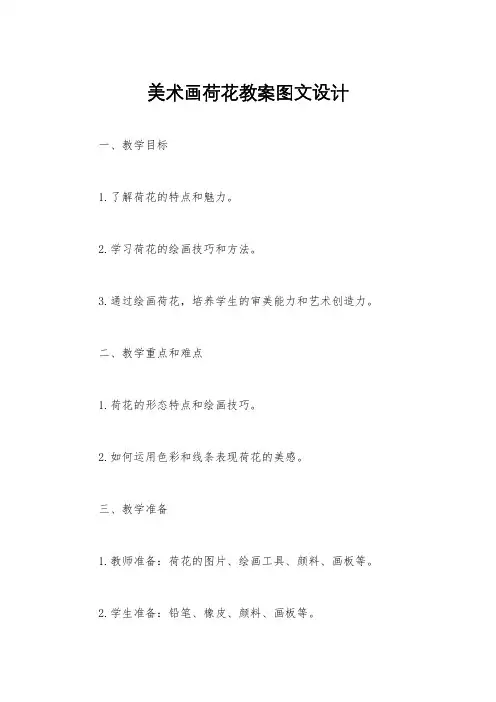 美术画荷花教案图文设计

一、教学目标

1.了解荷花的特点和魅力。

2.学习荷花的绘画技巧和方法。

3.通过绘画荷花，培养学生的审美能力和艺术创造力。

二、教学重点和难点

1.荷花的形态特点和绘画技巧。

2.如何运用色彩和线条表现荷花的美感。

三、教学准备

1.教师准备：荷花的图片、绘画工具、颜料、画板等。

2.学生准备：铅笔、橡皮、颜料、画板等。